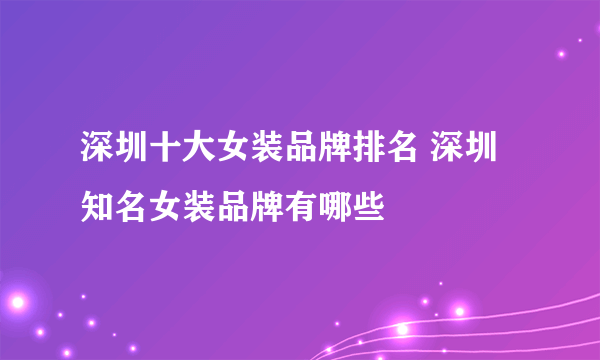 深圳十大女装品牌排名 深圳知名女装品牌有哪些